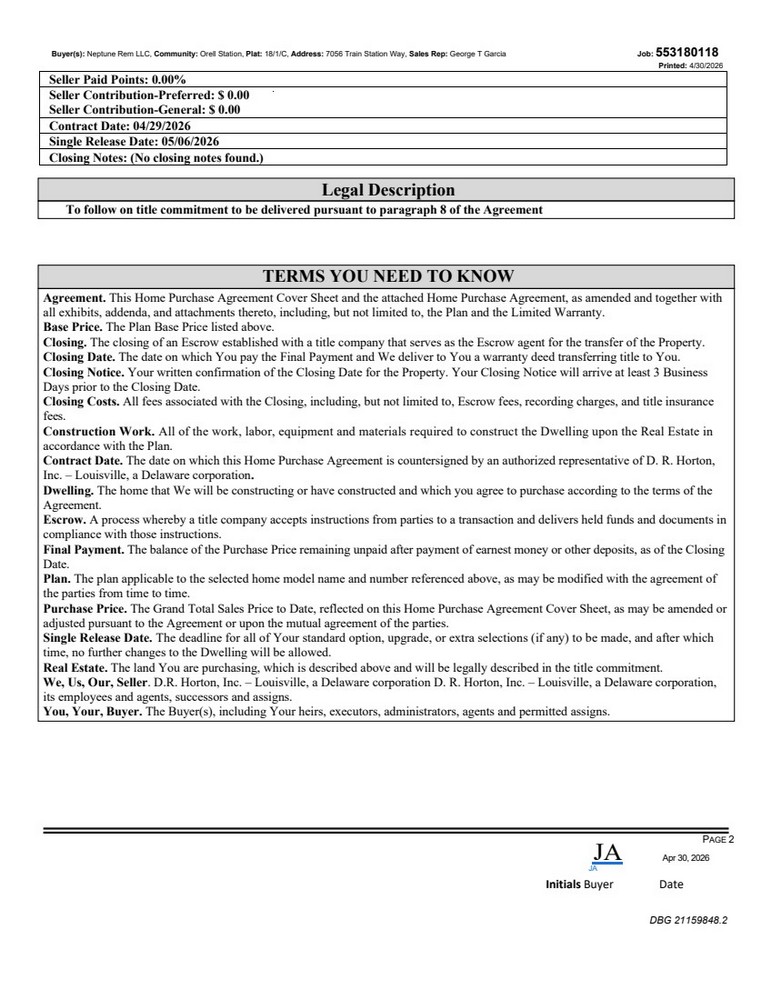 Buyer(s): Neptune Rem LLC, Community: Orell Station, Plat: 18/1/C, Address: 7056 Train Station Way, Sales Rep: George T Garcia

Job: 553180118
Printed: 4/30/2026

Seller Paid Points: 0.00%
Seller Contribution-Preferred: $ 0.00
Seller Contribution-General: $ 0.00
Contract Date: 04/29/2026
Single Release Date: 05/06/2026
Closing Notes: (No closing notes found.)

Legal Description

To follow on title commitment to be delivered pursuant to paragraph 8 of the Agreement

TERMS YOU NEED TO KNOW

Agreement. This Home Purchase Agreement Cover Sheet and the attached Home Purchase Agreement, as amended and together with all exhibits, addenda, and attachments thereto, including, but not limited to, the Plan and the Limited Warranty.

Base Price. The Plan Base Price listed above.

Closing. The closing of an Escrow established with a title company that serves as the Escrow agent for the transfer of the Property.

Closing Date. The date on which You pay the Final Payment and We deliver to You a warranty deed transferring title to You.

Closing Notice. Your written confirmation of the Closing Date for the Property. Your Closing Notice will arrive at least 3 Business Days prior to the Closing Date.

Closing Costs. All fees associated with the Closing, including, but not limited to, Escrow fees, recording charges, and title insurance fees.

Construction Work. All of the work, labor, equipment and materials required to construct the Dwelling upon the Real Estate in accordance with the Plan.

Contract Date. The date on which this Home Purchase Agreement is countersigned by an authorized representative of D. R. Horton, Inc. – Louisville, a Delaware corporation.

Dwelling. The home that We will be constructing or have constructed and which you agree to purchase according to the terms of the Agreement.

Escrow. A process whereby a title company accepts instructions from parties to a transaction and delivers held funds and documents in compliance with those instructions.

Final Payment. The balance of the Purchase Price remaining unpaid after payment of earnest money or other deposits, as of the Closing Date.

Plan. The plan applicable to the selected home model name and number referenced above, as may be modified with the agreement of the parties from time to time.

Purchase Price. The Grand Total Sales Price to Date, reflected on this Home Purchase Agreement Cover Sheet, as may be amended or adjusted pursuant to the Agreement or upon the mutual agreement of the parties.

Single Release Date. The deadline for all of Your standard option, upgrade, or extra selections (if any) to be made, and after which time, no further changes to the Dwelling will be allowed.

Real Estate. The land You are purchasing, which is described above and will be legally described in the title commitment.

We, Us, Our, Seller. D.R. Horton, Inc. – Louisville, a Delaware corporation D. R. Horton, Inc. – Louisville, a Delaware corporation, its employees and agents, successors and assigns.

You, Your, Buyer. The Buyer(s), including Your heirs, executors, administrators, agents and permitted assigns.

PAGE 2

JA
JA

Apr 30, 2026

Initials Buyer Date

DBG 21159848.2